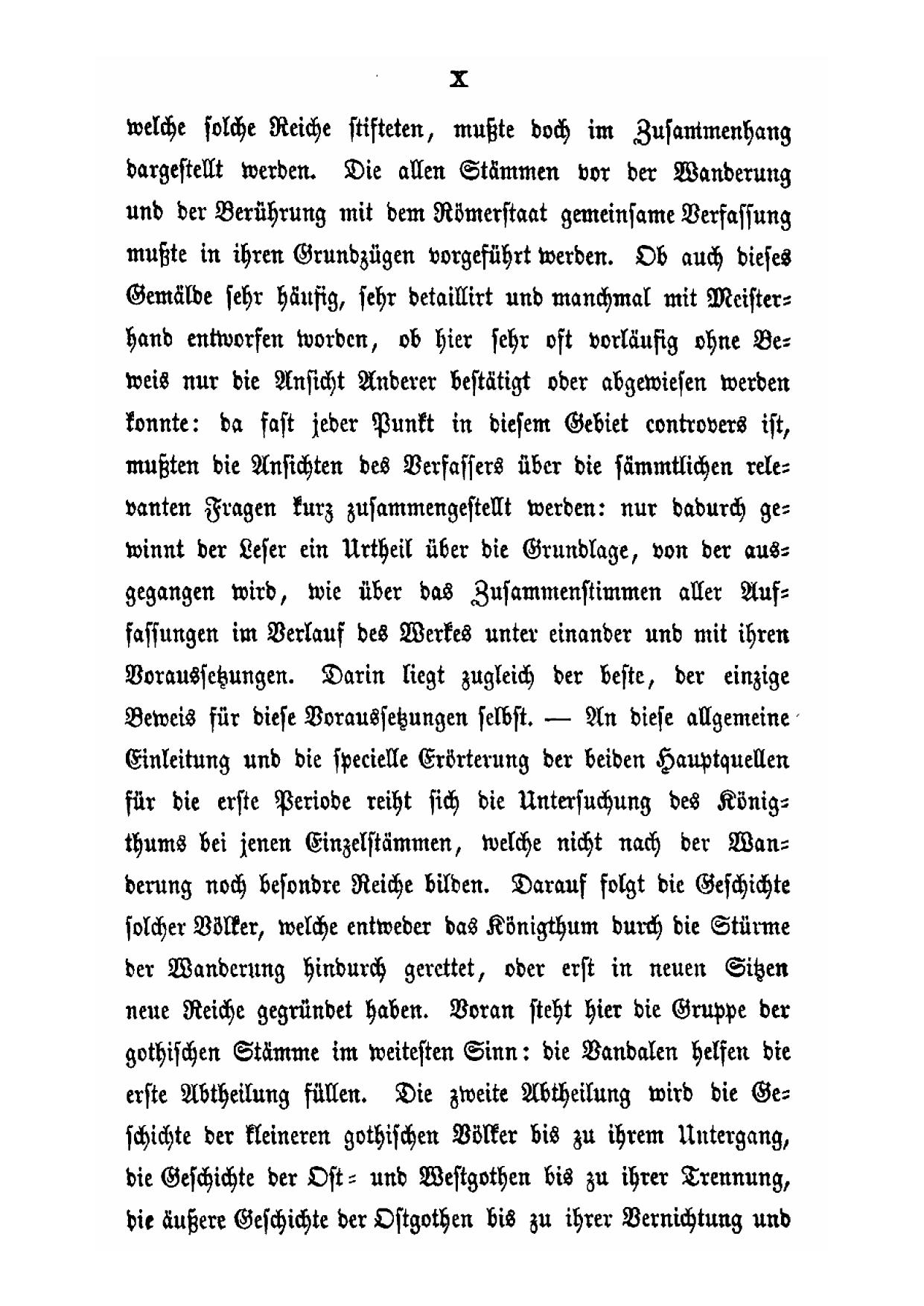 X

welche solche Reiche stifteten, mußte doch im Zusammenhang dargestellt werden. Die allen Stämmen vor der Wanderung und der Berührung mit dem Römerstaat gemeinsame Verfassung mußte in ihren Grundzügen vorgeführt werden. Ob auch dieses Gemälde sehr häufig, sehr detaillirt und manchmal mit Meisterhand entworfen worden, ob hier sehr oft vorläufig ohne Beweis nur die Ansicht Anderer bestätigt oder abgewiesen werden konnte: da fast jeder Punkt in diesem Gebiet controvers ist, mußten die Ansichten des Verfassers über die sämmtlichen relevanten Fragen kurz zusammengestellt werden: nur dadurch gewinnt der Leser ein Urtheil über die Grundlage, von der ausgegangen wird, wie über das Zusammenstimmen aller Auffassungen im Verlauf des Werkes unter einander und mit ihren Voraussetzungen. Darin liegt zugleich der beste, der einzige Beweis für diese Voraussetzungen selbst. — An diese allgemeine Einleitung und die specielle Erörterung der beiden Hauptquellen für die erste Periode reiht sich die Untersuchung des Königthums bei jenen Einzelstämmen, welche nicht nach der Wanderung noch besondre Reiche bilden. Darauf folgt die Geschichte solcher Völker, welche entweder das Königthum durch die Stürme der Wanderung hindurch gerettet, oder erst in neuen Sitzen neue Reiche gegründet haben. Voran steht hier die Gruppe der gothischen Stämme im weitesten Sinn: die Vandalen helfen die erste Abtheilung füllen. Die zweite Abtheilung wird die Geschichte der kleineren gothischen Völker bis zu ihrem Untergang, die Geschichte der Ost- und Westgothen bis zu ihrer Trennung, die äußere Geschichte der Ostgothen bis zu ihrer Vernichtung und